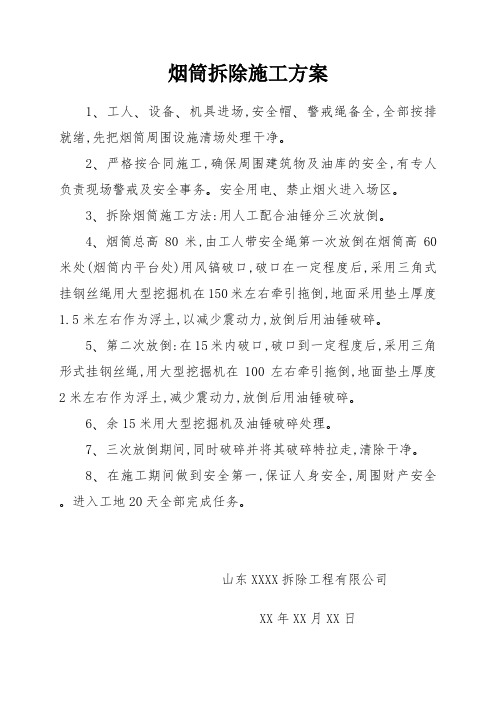 烟筒拆除施工方案

1、工人、设备、机具进场,安全帽、警戒绳备全,全部按排就绪,先把烟筒周围设施清场处理干净。

2、严格按合同施工,确保周围建筑物及油库的安全,有专人负责现场警戒及安全事务。安全用电、禁止烟火进入场区。

3、拆除烟筒施工方法:用人工配合油锤分三次放倒。

4、烟筒总高 80 米,由工人带安全绳第一次放倒在烟筒高 60 米处(烟筒内平台处)用风镐破口,破口在一定程度后,采用三角式挂钢丝绳用大型挖掘机在150米左右牵引拖倒,地面采用垫土厚度1.5米左右作为浮土,以减少震动力,放倒后用油锤破碎。

5、第二次放倒:在15米内破口,破口到一定程度后,采用三角形式挂钢丝绳,用大型挖掘机在 100 左右牵引拖倒,地面垫土厚度2米左右作为浮土,减少震动力,放倒后用油锤破碎。

6、余15米用大型挖掘机及油锤破碎处理。

7、三次放倒期间,同时破碎并将其破碎特拉走,清除干净。

8、在施工期间做到安全第一,保证人身安全,周围财产安全。进入工地20天全部完成任务。

山东XXXX拆除工程有限公司

XX年XX月XX日